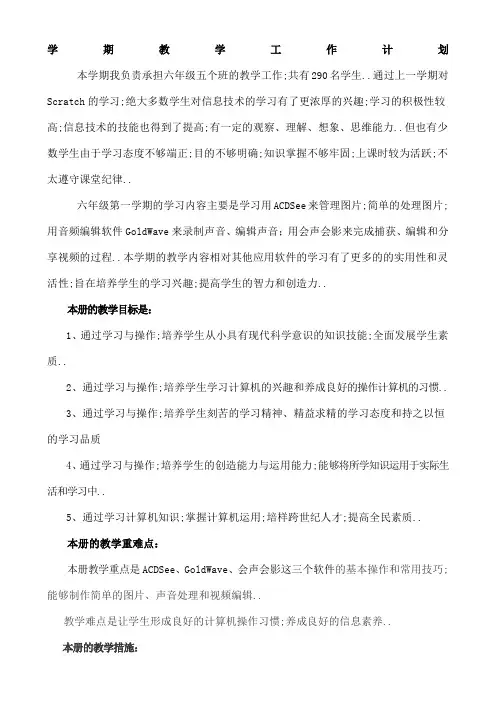 学　期　教　学　工　作　计　划

本学期我负责承担六年级五个班的教学工作;共有290名学生..通过上一学期对Scratch的学习;绝大多数学生对信息技术的学习有了更浓厚的兴趣;学习的积极性较高;信息技术的技能也得到了提高;有一定的观察、理解、想象、思维能力..但也有少数学生由于学习态度不够端正;目的不够明确;知识掌握不够牢固;上课时较为活跃;不太遵守课堂纪律..

六年级第一学期的学习内容主要是学习用ACDSee来管理图片;简单的处理图片;用音频编辑软件GoldWave来录制声音、编辑声音;用会声会影来完成捕获、编辑和分享视频的过程..本学期的教学内容相对其他应用软件的学习有了更多的的实用性和灵活性;旨在培养学生的学习兴趣;提高学生的智力和创造力..

本册的教学目标是:

1、通过学习与操作;培养学生从小具有现代科学意识的知识技能;全面发展学生素质..

2、通过学习与操作;培养学生学习计算机的兴趣和养成良好的操作计算机的习惯..

3、通过学习与操作;培养学生刻苦的学习精神、精益求精的学习态度和持之以恒的学习品质

4、通过学习与操作;培养学生的创造能力与运用能力;能够将所学知识运用于实际生活和学习中..

5、通过学习计算机知识;掌握计算机运用;培样跨世纪人才;提高全民素质..

本册的教学重难点:

本册教学重点是ACDSee、GoldWave、会声会影这三个软件的基本操作和常用技巧;能够制作简单的图片、声音处理和视频编辑..

教学难点是让学生形成良好的计算机操作习惯;养成良好的信息素养..

本册的教学措施: